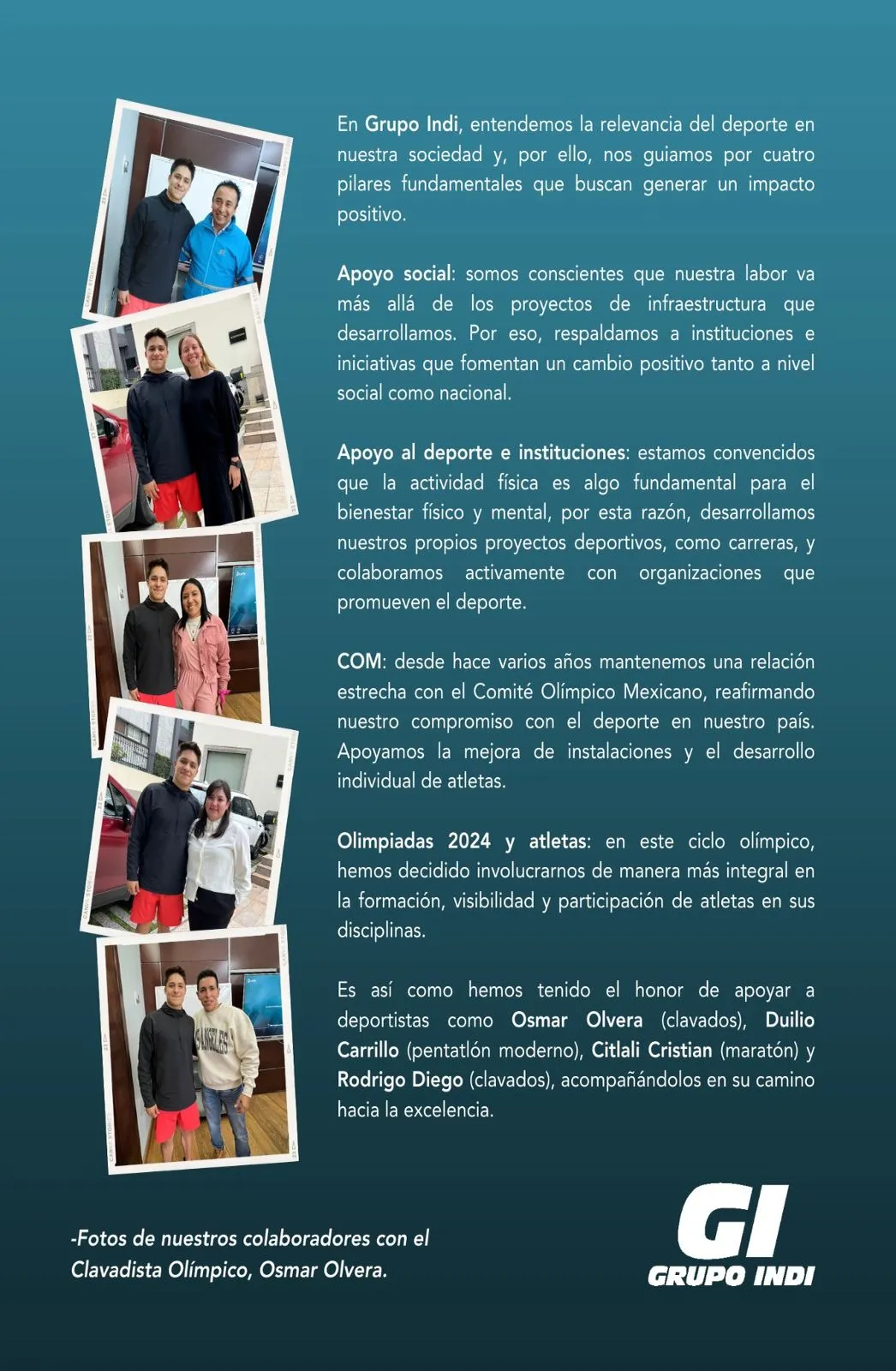 En Grupo Indi, entendemos la relevancia del deporte en nuestra sociedad y, por ello, nos guiamos por cuatro pilares fundamentales que buscan generar un impacto positivo.

Apoyo social: somos conscientes que nuestra labor va más allá de los proyectos de infraestructura que desarrollamos. Por eso, respaldamos a instituciones e iniciativas que fomentan un cambio positivo tanto a nivel social como nacional.

Apoyo al deporte e instituciones: estamos convencidos que la actividad física es algo fundamental para el bienestar físico y mental, por esta razón, desarrollamos nuestros propios proyectos deportivos, como carreras, y colaboramos activamente con organizaciones que promueven el deporte.

COM: desde hace varios años mantenemos una relación estrecha con el Comité Olímpico Mexicano, reafirmando nuestro compromiso con el deporte en nuestro país. Apoyamos la mejora de instalaciones y el desarrollo individual de atletas.

Olimpiadas 2024 y atletas: en este ciclo olímpico, hemos decidido involucrarnos de manera más integral en la formación, visibilidad y participación de atletas en sus disciplinas.

Es así como hemos tenido el honor de apoyar a deportistas como Osmar Olvera (clavados), Duilio Carrillo (pentatlón moderno), Citlali Cristian (maratón) y Rodrigo Diego (clavados), acompañándolos en su camino hacia la excelencia.

-Fotos de nuestros colaboradores con el Clavadista Olímpico, Osmar Olvera.

GI
GRUPO INDI